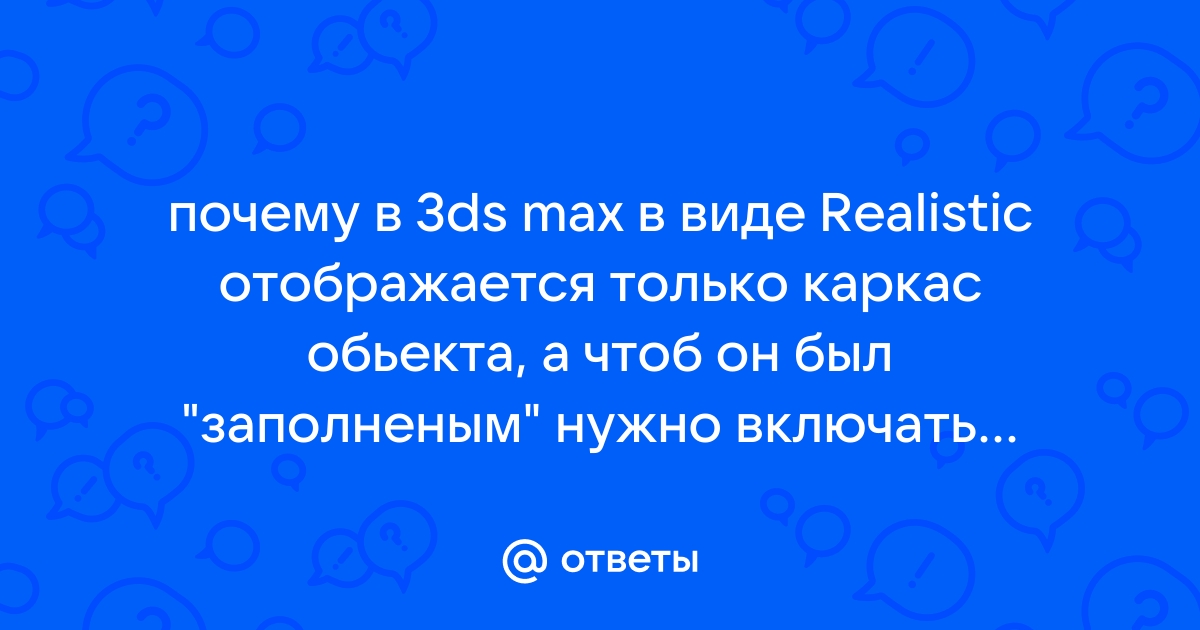 почему в 3ds max в виде Realistic отображается только каркас обьекта, а чтоб он был "заполненым" нужно включать...

@ ответы